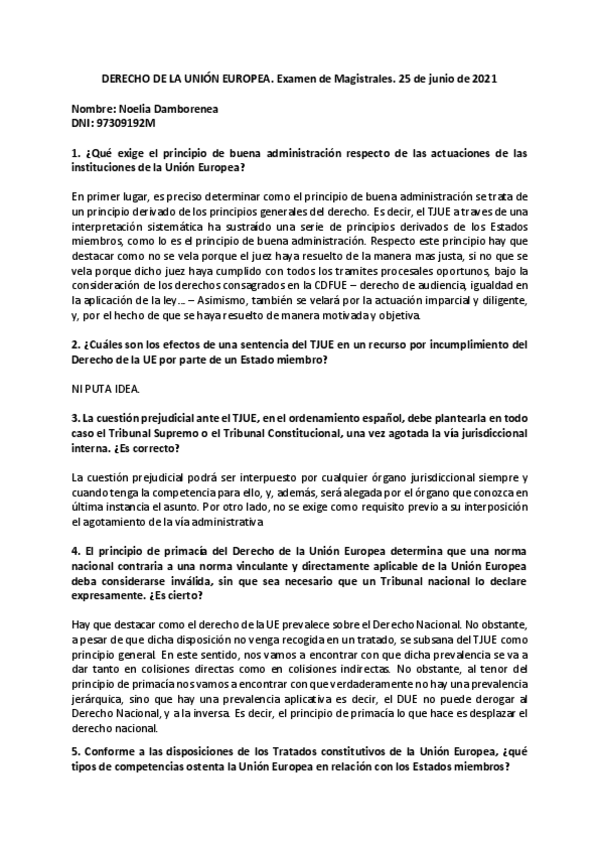 DERECHO DE LA UNIÓN EUROPEA. Examen de Magistrales. 25 de junio de 2021

Nombre: Noelia Damborenea
DNI: 97309192M

1. ¿Qué exige el principio de buena administración respecto de las actuaciones de las instituciones de la Unión Europea?

En primer lugar, es preciso determinar como el principio de buena administración se trata de un principio derivado de los principios generales del derecho. Es decir, el TJUE a traves de una interpretación sistemática ha sustraído una serie de principios derivados de los Estados miembros, como lo es el principio de buena administración. Respecto este principio hay que destacar como no se vela porque el juez haya resuelto de la manera mas justa, si no que se vela porque dicho juez haya cumplido con todos los tramites procesales oportunos, bajo la consideración de los derechos consagrados en la CDFUE – derecho de audiencia, igualdad en la aplicación de la ley… – Asimismo, también se velará por la actuación imparcial y diligente, y, por el hecho de que se haya resuelto de manera motivada y objetiva.

2. ¿Cuáles son los efectos de una sentencia del TJUE en un recurso por incumplimiento del Derecho de la UE por parte de un Estado miembro?

NI PUTA IDEA.

3. La cuestión prejudicial ante el TJUE, en el ordenamiento español, debe plantearla en todo caso el Tribunal Supremo o el Tribunal Constitucional, una vez agotada la vía jurisdiccional interna. ¿Es correcto?

La cuestión prejudicial podrá ser interpuesto por cualquier órgano jurisdiccional siempre y cuando tenga la competencia para ello, y, además, será alegada por el órgano que conozca en última instancia el asunto. Por otro lado, no se exige como requisito previo a su interposición el agotamiento de la vía administrativa

4. El principio de primacía del Derecho de la Unión Europea determina que una norma nacional contraria a una norma vinculante y directamente aplicable de la Unión Europea deba considerarse inválida, sin que sea necesario que un Tribunal nacional lo declare expresamente. ¿Es cierto?

Hay que destacar como el derecho de la UE prevalece sobre el Derecho Nacional. No obstante, a pesar de que dicha disposición no venga recogida en un tratado, se subsana del TJUE como principio general. En este sentido, nos vamos a encontrar con que dicha prevalencia se va a dar tanto en colisiones directas como en colisiones indirectas. No obstante, al tenor del principio de primacía nos vamos a encontrar con que verdaderamente no hay una prevalencia jerárquica, sino que hay una prevalencia aplicativa es decir, el DUE no puede derogar al Derecho Nacional, y a la inversa. Es decir, el principio de primacía lo que hace es desplazar el derecho nacional.

5. Conforme a las disposiciones de los Tratados constitutivos de la Unión Europea, ¿qué tipos de competencias ostenta la Unión Europea en relación con los Estados miembros?